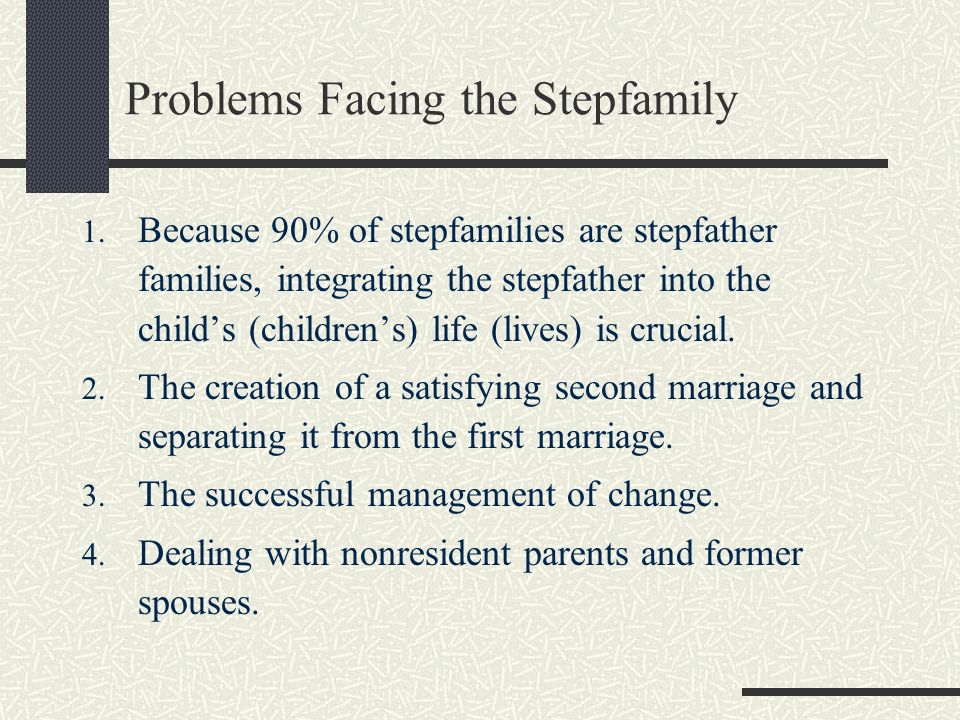 Problems Facing the Stepfamily

1. Because 90% of stepfamilies are stepfather families, integrating the stepfather into the child’s (children’s) life (lives) is crucial.

2. The creation of a satisfying second marriage and separating it from the first marriage.

3. The successful management of change.

4. Dealing with nonresident parents and former spouses.